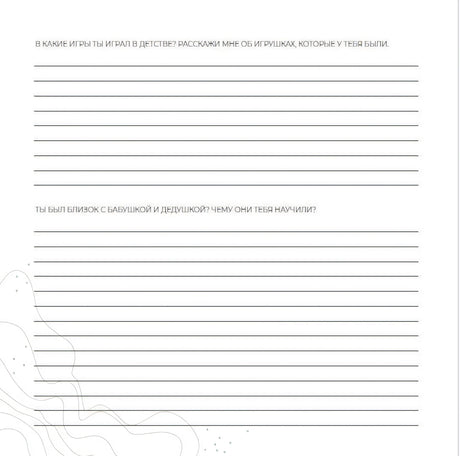 В КАКИЕ ИГРЫ ТЫ ИГРАЛ В ДЕТСТВЕ? РАССКАЖИ МНЕ ОБ ИГРУШКАХ, КОТОРЫЕ У ТЕБЯ БЫЛИ.

ТЫ БЫЛ БЛИЗОК С БАБУШКОЙ И ДЕДУШКОЙ? ЧЕМУ ОНИ ТЕБЯ НАУЧИЛИ?